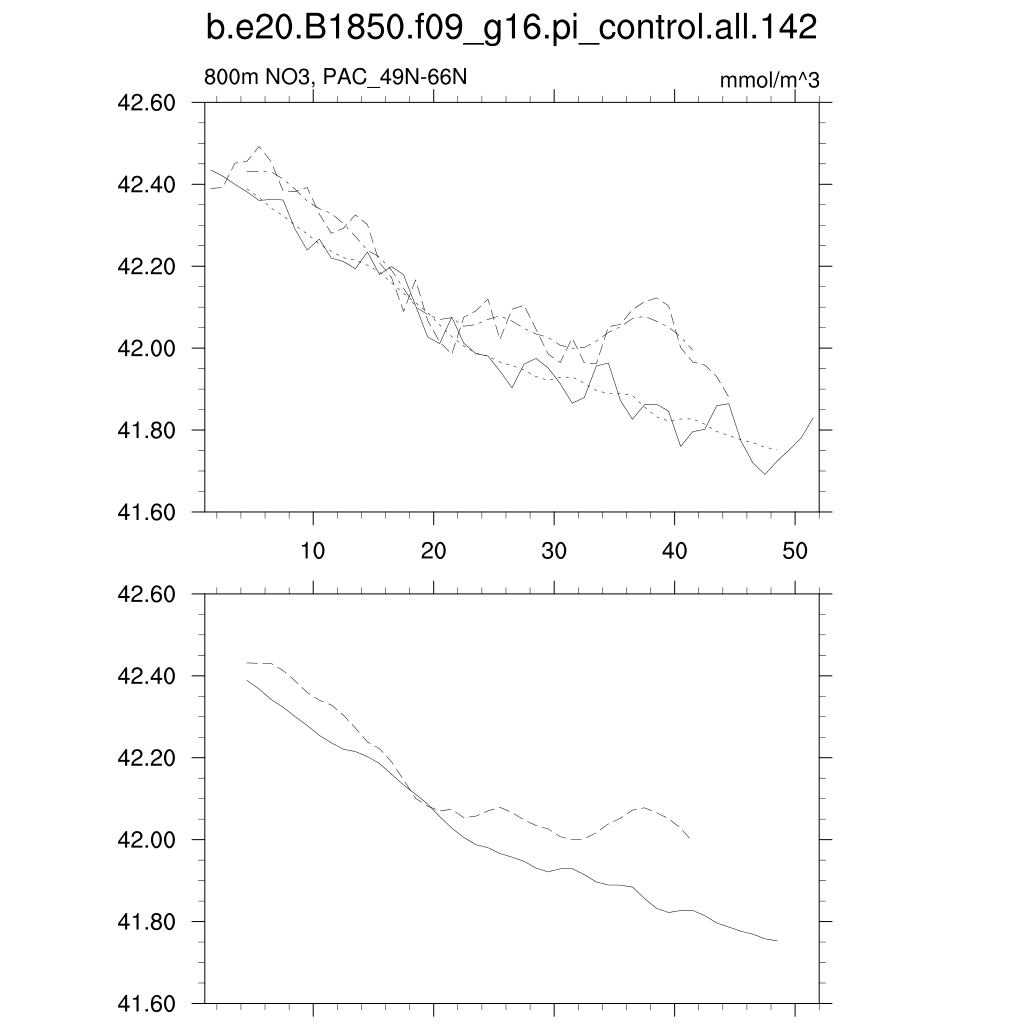 b.e20.B1850.f09_g16.pi_control.all.142

800m NO3, PAC_49N-66N

mmol/m^3

42.60
42.40
42.20
42.00
41.80
41.60

10
20
30
40
50

42.60
42.40
42.20
42.00
41.80
41.60